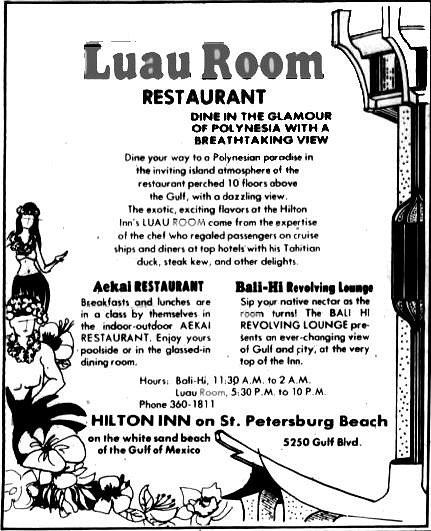 Luau Room

RESTAURANT

DINE IN THE GLAMOUR OF POLYNESIA WITH A BREATHTAKING VIEW

Dine your way to a Polynesian paradise in the inviting island atmosphere of the restaurant perched 10 floors above the Gulf, with a dazzling view.
The exotic, exciting flavors at the Hilton Inn's LUAU ROOM come from the expertise of the chef who regaled passengers on cruise ships and diners at top hotels with his Tahitian duck, steak kew, and other delights.

Aekai RESTAURANT

Breakfasts and lunches are in a class by themselves in the indoor-outdoor AEKAI RESTAURANT. Enjoy yours poolside or in the glassed-in dining room.

Bali-Hi Revolving Lounge

Sip your native nectar as the room turns! The BALI HI REVOLVING LOUNGE presents an ever-changing view of Gulf and city, at the very top of the Inn.

Hours: Bali-Hi, 11:30 A.M. to 2 A.M.
Luau Room, 5:30 P.M. to 10 P.M.
Phone 360-1811

HILTON INN on St. Petersburg Beach

on the white sand beach of the Gulf of Mexico

5250 Gulf Blvd.